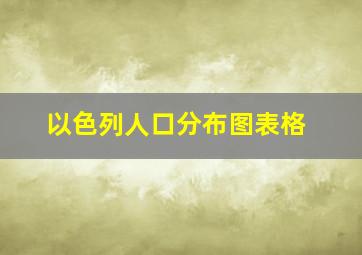 以色列人口分布图表格